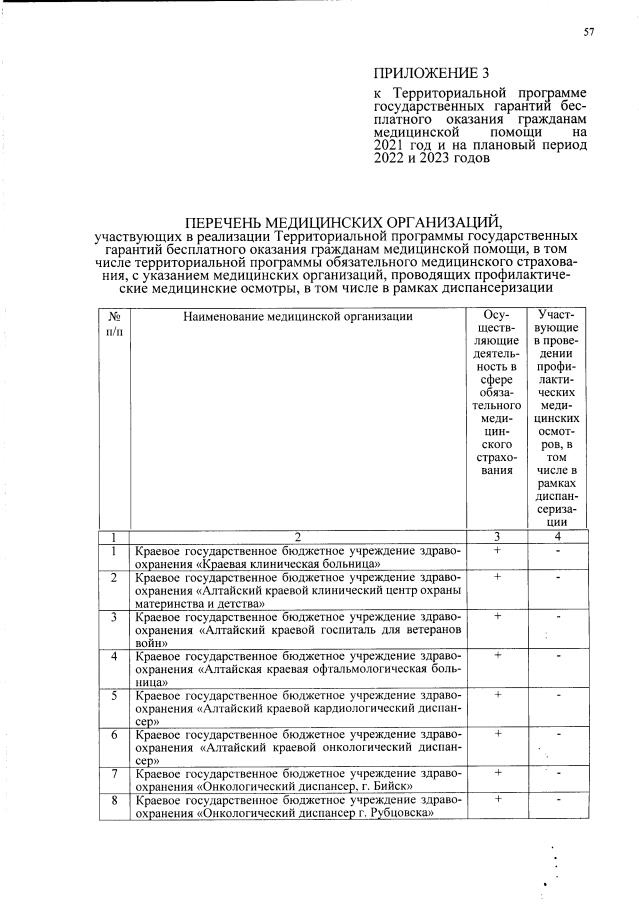 57

ПРИЛОЖЕНИЕ 3

к Территориальной программе государственных гарантий бесплатного оказания гражданам медицинской помощи на 2021 год и на плановый период 2022 и 2023 годов

ПЕРЕЧЕНЬ МЕДИЦИНСКИХ ОРГАНИЗАЦИЙ,
участвующих в реализации Территориальной программы государственных гарантий бесплатного оказания гражданам медицинской помощи, в том числе территориальной программы обязательного медицинского страхования, с указанием медицинских организаций, проводящих профилактические медицинские осмотры, в том числе в рамках диспансеризации

| № п/п | Наименование медицинской организации | Осуществляющие деятельность в сфере обязательного медицинского страхования | Участвующие в проведении профилактических медицинских осмотров, в том числе в рамках диспансеризации |
|---|---|---|---|
| 1 | 2 | 3 | 4 |
| 1 | Краевое государственное бюджетное учреждение здравоохранения «Краевая клиническая больница» | + | - |
| 2 | Краевое государственное бюджетное учреждение здравоохранения «Алтайский краевой клинический центр охраны материнства и детства» | + | - |
| 3 | Краевое государственное бюджетное учреждение здравоохранения «Алтайский краевой госпиталь для ветеранов войн» | + | - |
| 4 | Краевое государственное бюджетное учреждение здравоохранения «Алтайская краевая офтальмологическая больница» | + | - |
| 5 | Краевое государственное бюджетное учреждение здравоохранения «Алтайский краевой кардиологический диспансер» | + | - |
| 6 | Краевое государственное бюджетное учреждение здравоохранения «Алтайский краевой онкологический диспансер» | + | - |
| 7 | Краевое государственное бюджетное учреждение здравоохранения «Онкологический диспансер, г. Бийск» | + | - |
| 8 | Краевое государственное бюджетное учреждение здравоохранения «Онкологический диспансер г. Рубцовска» | + | - |